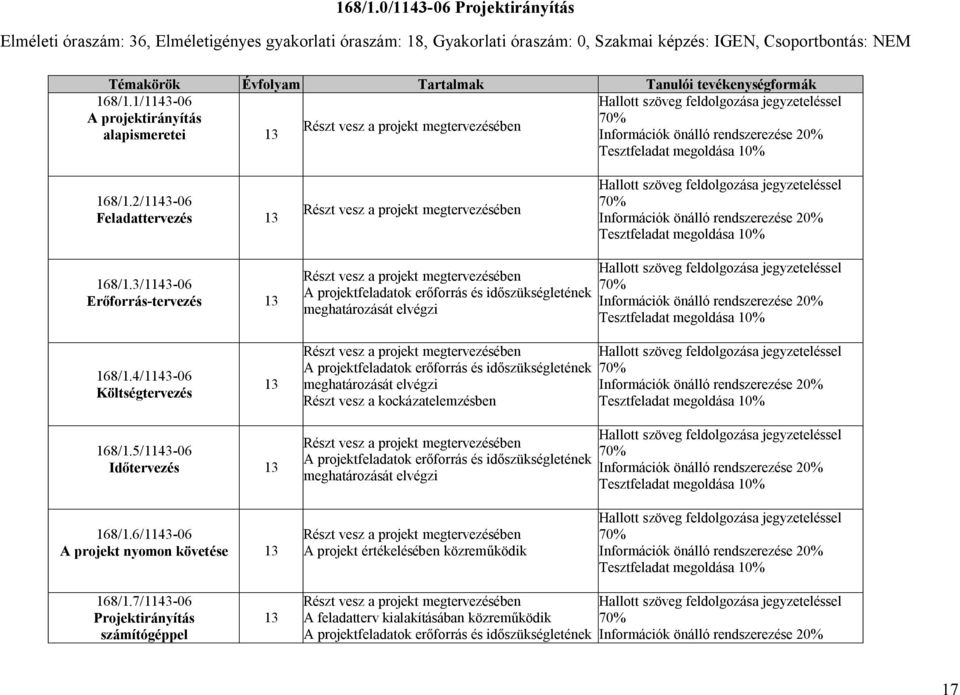 168/1.0/1143-06 Projektirányítás

Elméleti óraszám: 36, Elméletigényes gyakorlati óraszám: 18, Gyakorlati óraszám: 0, Szakmai képzés: IGEN, Csoportbontás: NEM

| Témakörök | Évfolyam | Tartalmak | Tanulói tevékenységformák |
|---|---|---|---|
| 168/1.1/1143-06 A projektirányítás alapismeretei | 13 | Részt vesz a projekt megtervezésében | Hallott szöveg feldolgozása jegyzeteléssel 70% Információk önálló rendszerezése 20% Tesztfeladat megoldása 10% |
| 168/1.2/1143-06 Feladattervezés | 13 | Részt vesz a projekt megtervezésében | Hallott szöveg feldolgozása jegyzeteléssel 70% Információk önálló rendszerezése 20% Tesztfeladat megoldása 10% |
| 168/1.3/1143-06 Erőforrás-tervezés | 13 | Részt vesz a projekt megtervezésében A projektfeladatok erőforrás és időszükségletének meghatározását elvégzi | Hallott szöveg feldolgozása jegyzeteléssel 70% Információk önálló rendszerezése 20% Tesztfeladat megoldása 10% |
| 168/1.4/1143-06 Költségtervezés | 13 | Részt vesz a projekt megtervezésében A projektfeladatok erőforrás és időszükségletének meghatározását elvégzi Részt vesz a kockázatelemzésben | Hallott szöveg feldolgozása jegyzeteléssel 70% Információk önálló rendszerezése 20% Tesztfeladat megoldása 10% |
| 168/1.5/1143-06 Időtervezés | 13 | Részt vesz a projekt megtervezésében A projektfeladatok erőforrás és időszükségletének meghatározását elvégzi | Hallott szöveg feldolgozása jegyzeteléssel 70% Információk önálló rendszerezése 20% Tesztfeladat megoldása 10% |
| 168/1.6/1143-06 A projekt nyomon követése | 13 | Részt vesz a projekt megtervezésében A projekt értékelésében közreműködik | Hallott szöveg feldolgozása jegyzeteléssel 70% Információk önálló rendszerezése 20% Tesztfeladat megoldása 10% |
| 168/1.7/1143-06 Projektirányítás számítógéppel | 13 | Részt vesz a projekt megtervezésében A feladatterv kialakításában közreműködik A projektfeladatok erőforrás és időszükségletének | Hallott szöveg feldolgozása jegyzeteléssel 70% Információk önálló rendszerezése 20% |

17